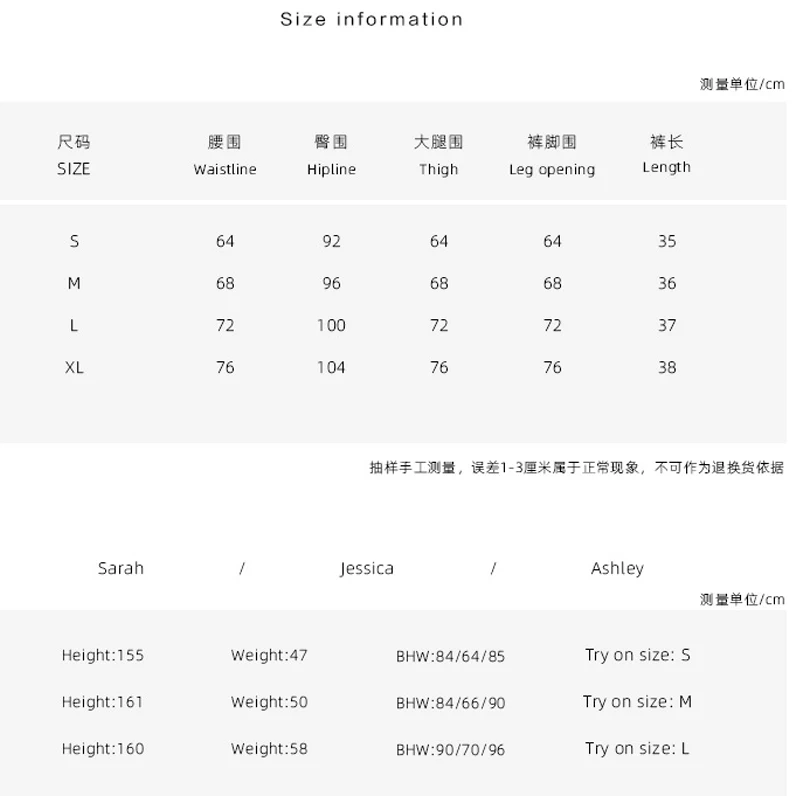 Size information

测量单位/cm

| 尺码 SIZE | 腰围 Waistline | 臀围 Hipline | 大腿围 Thigh | 裤脚围 Leg opening | 裤长 Length |
|---|---|---|---|---|---|
| S | 64 | 92 | 64 | 64 | 35 |
| M | 68 | 96 | 68 | 68 | 36 |
| L | 72 | 100 | 72 | 72 | 37 |
| XL | 76 | 104 | 76 | 76 | 38 |

抽样手工测量，误差1-3厘米属于正常现象，不可作为退换货依据

Sarah / Jessica / Ashley

测量单位/cm

| | | | |
|---|---|---|---|
| Height:155 | Weight:47 | BHW:84/64/85 | Try on size: S |
| Height:161 | Weight:50 | BHW:84/66/90 | Try on size: M |
| Height:160 | Weight:58 | BHW:90/70/96 | Try on size: L |